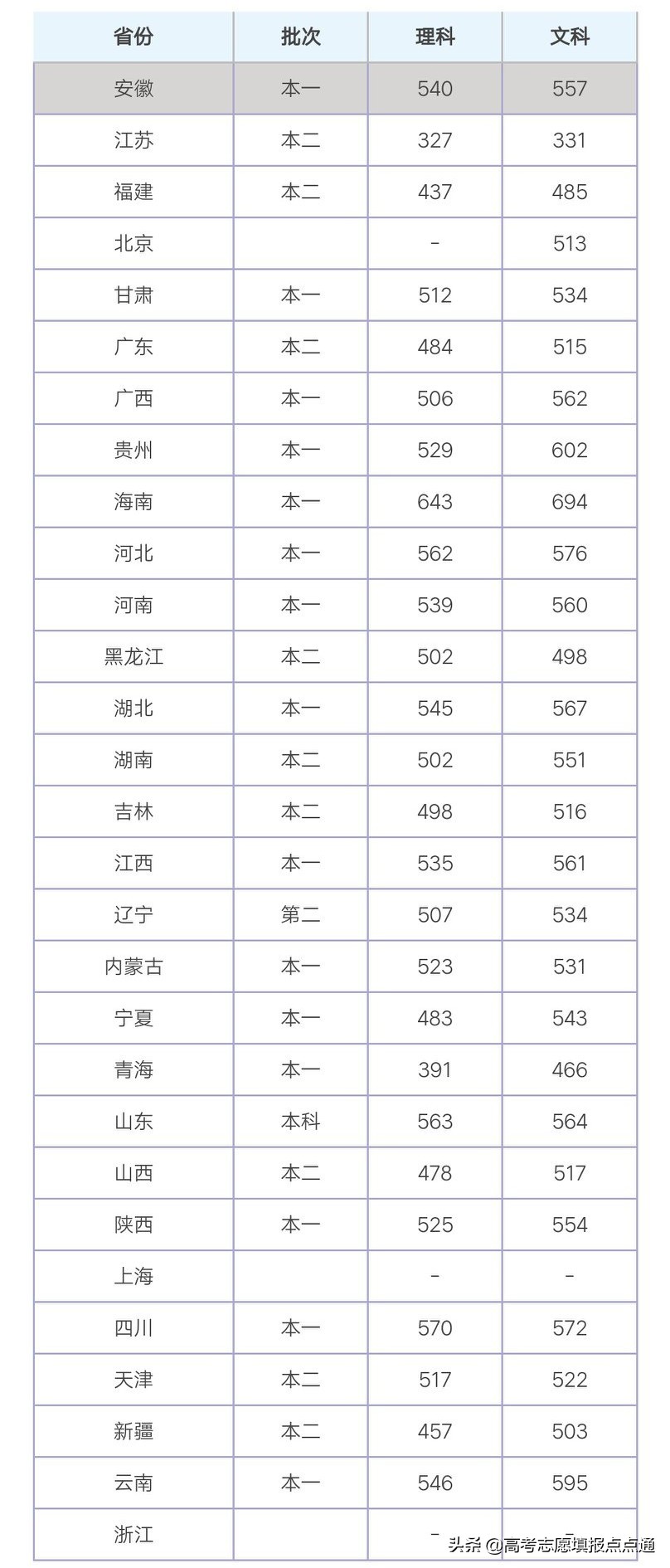 | 省份 | 批次 | 理科 | 文科 |
|---|---|---|---|
| 安徽 | 本一 | 540 | 557 |
| 江苏 | 本二 | 327 | 331 |
| 福建 | 本二 | 437 | 485 |
| 北京 |  | - | 513 |
| 甘肃 | 本一 | 512 | 534 |
| 广东 | 本二 | 484 | 515 |
| 广西 | 本一 | 506 | 562 |
| 贵州 | 本一 | 529 | 602 |
| 海南 | 本一 | 643 | 694 |
| 河北 | 本一 | 562 | 576 |
| 河南 | 本一 | 539 | 560 |
| 黑龙江 | 本二 | 502 | 498 |
| 湖北 | 本一 | 545 | 567 |
| 湖南 | 本二 | 502 | 551 |
| 吉林 | 本二 | 498 | 516 |
| 江西 | 本一 | 535 | 561 |
| 辽宁 | 第二 | 507 | 534 |
| 内蒙古 | 本一 | 523 | 531 |
| 宁夏 | 本一 | 483 | 543 |
| 青海 | 本一 | 391 | 466 |
| 山东 | 本科 | 563 | 564 |
| 山西 | 本二 | 478 | 517 |
| 陕西 | 本一 | 525 | 554 |
| 上海 |  | - | - |
| 四川 | 本一 | 570 | 572 |
| 天津 | 本二 | 517 | 522 |
| 新疆 | 本二 | 457 | 503 |
| 云南 | 本一 | 546 | 595 |
| 浙江 |  | - | - |

头条 @高考志愿填报点点通